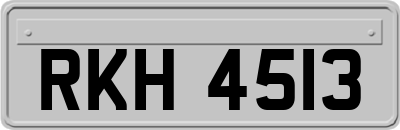 RKH 4513